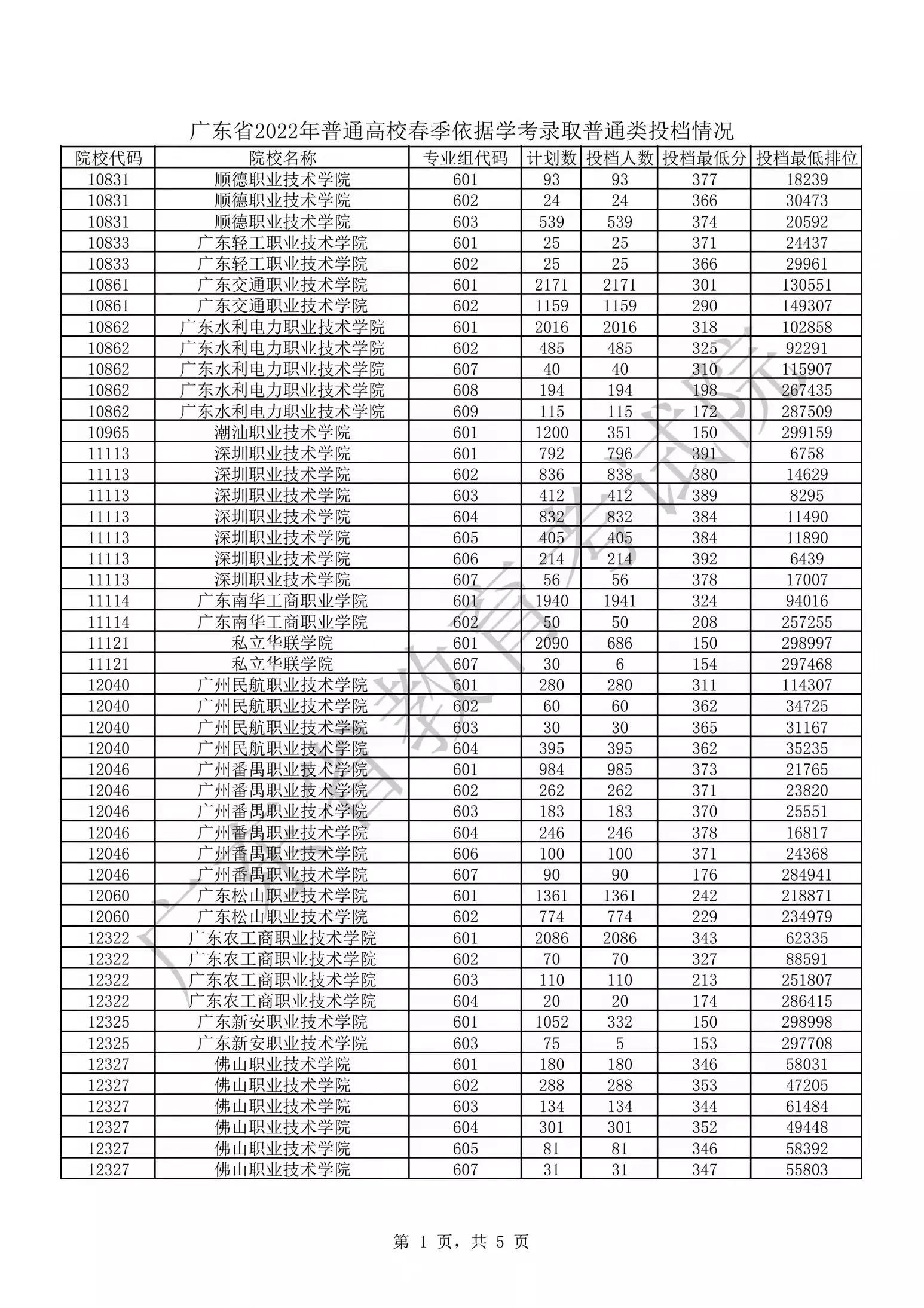 广东省2022年普通高校春季依据学考录取普通类投档情况

| 院校代码 | 院校名称 | 专业组代码 | 计划数 | 投档人数 | 投档最低分 | 投档最低排位 |
|---|---|---|---|---|---|---|
| 10831 | 顺德职业技术学院 | 601 | 93 | 93 | 377 | 18239 |
| 10831 | 顺德职业技术学院 | 602 | 24 | 24 | 366 | 30473 |
| 10831 | 顺德职业技术学院 | 603 | 539 | 539 | 374 | 20592 |
| 10833 | 广东轻工职业技术学院 | 601 | 25 | 25 | 371 | 24437 |
| 10833 | 广东轻工职业技术学院 | 602 | 25 | 25 | 366 | 29961 |
| 10861 | 广东交通职业技术学院 | 601 | 2171 | 2171 | 301 | 130551 |
| 10861 | 广东交通职业技术学院 | 602 | 1159 | 1159 | 290 | 149307 |
| 10862 | 广东水利电力职业技术学院 | 601 | 2016 | 2016 | 318 | 102858 |
| 10862 | 广东水利电力职业技术学院 | 602 | 485 | 485 | 325 | 92291 |
| 10862 | 广东水利电力职业技术学院 | 607 | 40 | 40 | 310 | 115907 |
| 10862 | 广东水利电力职业技术学院 | 608 | 194 | 194 | 198 | 267435 |
| 10862 | 广东水利电力职业技术学院 | 609 | 115 | 115 | 172 | 287509 |
| 10965 | 潮汕职业技术学院 | 601 | 1200 | 351 | 150 | 299159 |
| 11113 | 深圳职业技术学院 | 601 | 792 | 796 | 391 | 6758 |
| 11113 | 深圳职业技术学院 | 602 | 836 | 838 | 380 | 14629 |
| 11113 | 深圳职业技术学院 | 603 | 412 | 412 | 389 | 8295 |
| 11113 | 深圳职业技术学院 | 604 | 832 | 832 | 384 | 11490 |
| 11113 | 深圳职业技术学院 | 605 | 405 | 405 | 384 | 11890 |
| 11113 | 深圳职业技术学院 | 606 | 214 | 214 | 392 | 6439 |
| 11113 | 深圳职业技术学院 | 607 | 56 | 56 | 378 | 17007 |
| 11114 | 广东南华工商职业学院 | 601 | 1940 | 1941 | 324 | 94016 |
| 11114 | 广东南华工商职业学院 | 602 | 50 | 50 | 208 | 257255 |
| 11121 | 私立华联学院 | 601 | 2090 | 686 | 150 | 298997 |
| 11121 | 私立华联学院 | 607 | 30 | 6 | 154 | 297468 |
| 12040 | 广州民航职业技术学院 | 601 | 280 | 280 | 311 | 114307 |
| 12040 | 广州民航职业技术学院 | 602 | 60 | 60 | 362 | 34725 |
| 12040 | 广州民航职业技术学院 | 603 | 30 | 30 | 365 | 31167 |
| 12040 | 广州民航职业技术学院 | 604 | 395 | 395 | 362 | 35235 |
| 12046 | 广州番禺职业技术学院 | 601 | 984 | 985 | 373 | 21765 |
| 12046 | 广州番禺职业技术学院 | 602 | 262 | 262 | 371 | 23820 |
| 12046 | 广州番禺职业技术学院 | 603 | 183 | 183 | 370 | 25551 |
| 12046 | 广州番禺职业技术学院 | 604 | 246 | 246 | 378 | 16817 |
| 12046 | 广州番禺职业技术学院 | 606 | 100 | 100 | 371 | 24368 |
| 12046 | 广州番禺职业技术学院 | 607 | 90 | 90 | 176 | 284941 |
| 12060 | 广东松山职业技术学院 | 601 | 1361 | 1361 | 242 | 218871 |
| 12060 | 广东松山职业技术学院 | 602 | 774 | 774 | 229 | 234979 |
| 12322 | 广东农工商职业技术学院 | 601 | 2086 | 2086 | 343 | 62335 |
| 12322 | 广东农工商职业技术学院 | 602 | 70 | 70 | 327 | 88591 |
| 12322 | 广东农工商职业技术学院 | 603 | 110 | 110 | 213 | 251807 |
| 12322 | 广东农工商职业技术学院 | 604 | 20 | 20 | 174 | 286415 |
| 12325 | 广东新安职业技术学院 | 601 | 1052 | 332 | 150 | 298998 |
| 12325 | 广东新安职业技术学院 | 603 | 75 | 5 | 153 | 297708 |
| 12327 | 佛山职业技术学院 | 601 | 180 | 180 | 346 | 58031 |
| 12327 | 佛山职业技术学院 | 602 | 288 | 288 | 353 | 47205 |
| 12327 | 佛山职业技术学院 | 603 | 134 | 134 | 344 | 61484 |
| 12327 | 佛山职业技术学院 | 604 | 301 | 301 | 352 | 49448 |
| 12327 | 佛山职业技术学院 | 605 | 81 | 81 | 346 | 58392 |
| 12327 | 佛山职业技术学院 | 607 | 31 | 31 | 347 | 55803 |

广东省教育考试院

第 1 页，共 5 页